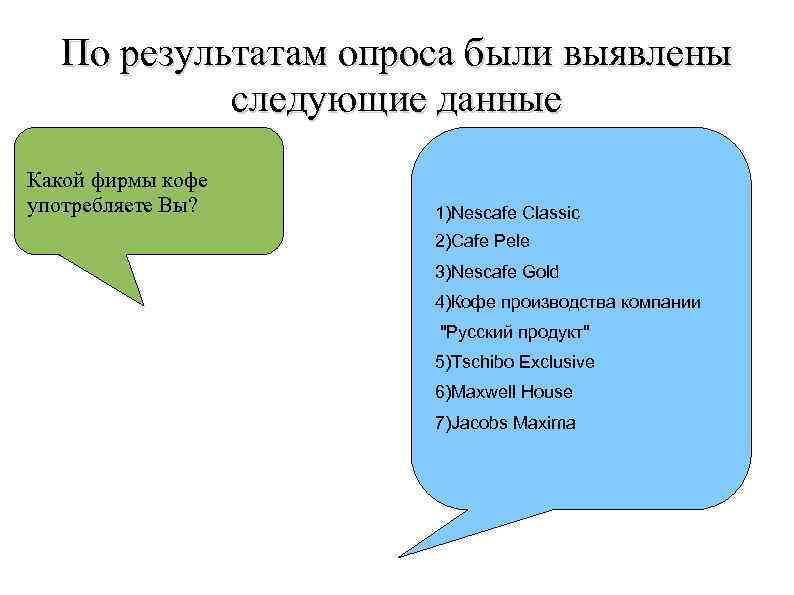 По результатам опроса были выявлены следующие данные

Какой фирмы кофе употребляете Вы?

1)Nescafe Classic
2)Cafe Pele
3)Nescafe Gold
4)Кофе производства компании "Русский продукт"
5)Tschibo Exclusive
6)Maxwell House
7)Jacobs Maxima